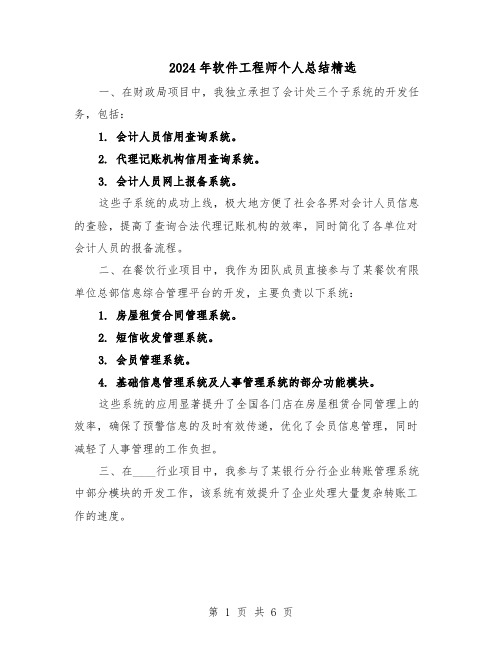 2024 年软件工程师个人总结精选

一、在财政局项目中，我独立承担了会计处三个子系统的开发任务，包括：

1. 会计人员信用查询系统。

2. 代理记账机构信用查询系统。

3. 会计人员网上报备系统。

这些子系统的成功上线，极大地方便了社会各界对会计人员信息的查验，提高了查询合法代理记账机构的效率，同时简化了各单位对会计人员的报备流程。

二、在餐饮行业项目中，我作为团队成员直接参与了某餐饮有限单位总部信息综合管理平台的开发，主要负责以下系统：

1. 房屋租赁合同管理系统。

2. 短信收发管理系统。

3. 会员管理系统。

4. 基础信息管理系统及人事管理系统的部分功能模块。

这些系统的应用显著提升了全国各门店在房屋租赁合同管理上的效率，确保了预警信息的及时有效传递，优化了会员信息管理，同时减轻了人事管理的工作负担。

三、在____行业项目中，我参与了某银行分行企业转账管理系统中部分模块的开发工作，该系统有效提升了企业处理大量复杂转账工作的速度。

第 1 页 共 6 页